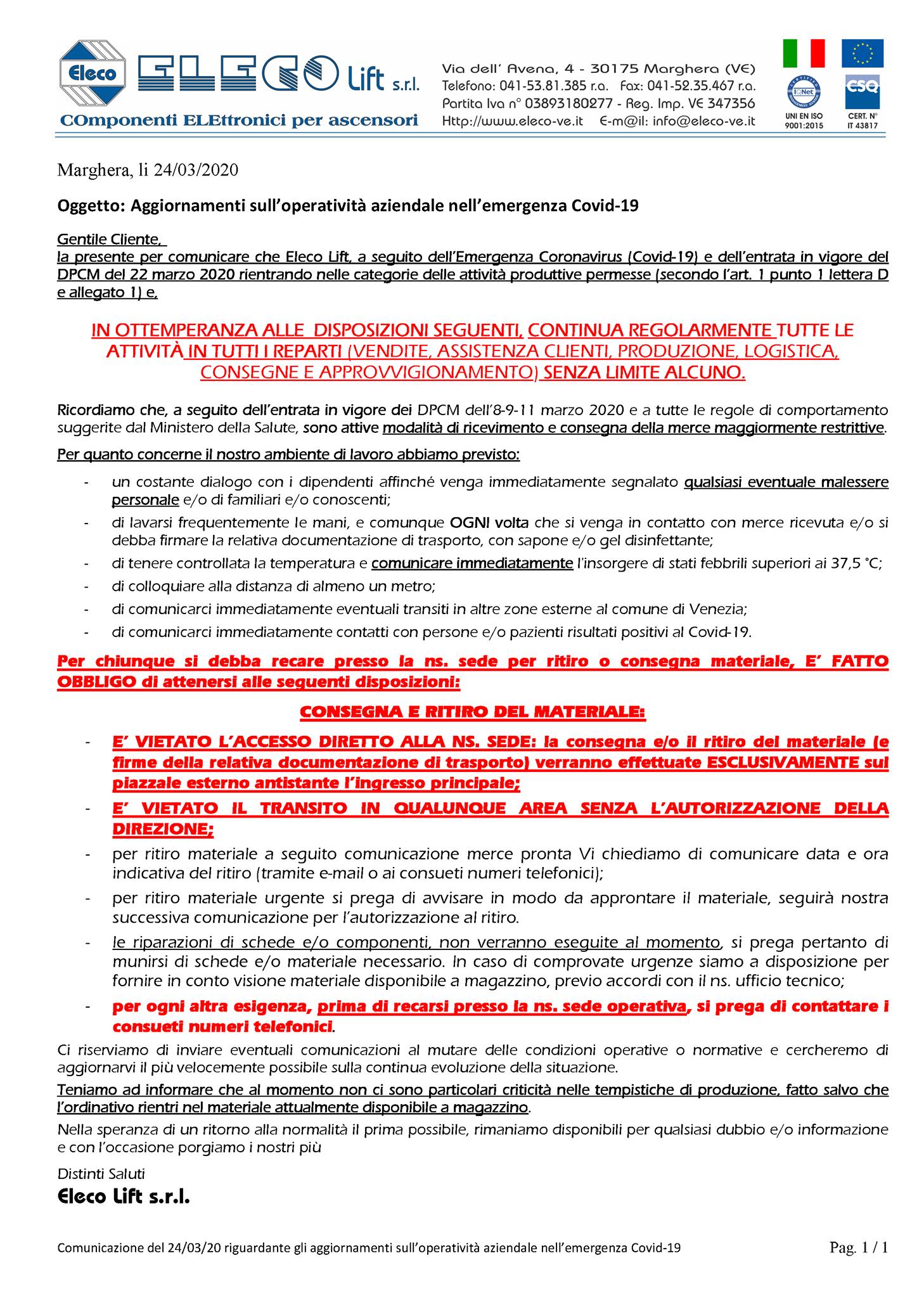 Eleco ELECO Lift s.r.l.

COmponenti ELEttronici per ascensori

Via dell' Avena, 4 - 30175 Marghera (VE)
Telefono: 041-53.81.385 r.a. Fax: 041-52.35.467 r.a.
Partita Iva n° 03893180277 - Reg. Imp. VE 347356
Http://www.eleco-ve.it E-m@il: info@eleco-ve.it

IQNet
UNI EN ISO 9001:2015

CSQ
CERT. N° IT 43817

Marghera, li 24/03/2020

Oggetto: Aggiornamenti sull'operatività aziendale nell'emergenza Covid-19

Gentile Cliente,
la presente per comunicare che Eleco Lift, a seguito dell'Emergenza Coronavirus (Covid-19) e dell'entrata in vigore del DPCM del 22 marzo 2020 rientrando nelle categorie delle attività produttive permesse (secondo l'art. 1 punto 1 lettera D e allegato 1) e,

IN OTTEMPERANZA ALLE DISPOSIZIONI SEGUENTI, CONTINUA REGOLARMENTE TUTTE LE ATTIVITÀ IN TUTTI I REPARTI (VENDITE, ASSISTENZA CLIENTI, PRODUZIONE, LOGISTICA, CONSEGNE E APPROVVIGIONAMENTO) SENZA LIMITE ALCUNO.

Ricordiamo che, a seguito dell'entrata in vigore dei DPCM dell'8-9-11 marzo 2020 e a tutte le regole di comportamento suggerite dal Ministero della Salute, sono attive modalità di ricevimento e consegna della merce maggiormente restrittive.

Per quanto concerne il nostro ambiente di lavoro abbiamo previsto:

- un costante dialogo con i dipendenti affinché venga immediatamente segnalato qualsiasi eventuale malessere personale e/o di familiari e/o conoscenti;
- di lavarsi frequentemente le mani, e comunque OGNI volta che si venga in contatto con merce ricevuta e/o si debba firmare la relativa documentazione di trasporto, con sapone e/o gel disinfettante;
- di tenere controllata la temperatura e comunicare immediatamente l'insorgere di stati febbrili superiori ai 37,5 °C;
- di colloquiare alla distanza di almeno un metro;
- di comunicarci immediatamente eventuali transiti in altre zone esterne al comune di Venezia;
- di comunicarci immediatamente contatti con persone e/o pazienti risultati positivi al Covid-19.

Per chiunque si debba recare presso la ns. sede per ritiro o consegna materiale, E' FATTO OBBLIGO di attenersi alle seguenti disposizioni:

CONSEGNA E RITIRO DEL MATERIALE:

- E' VIETATO L'ACCESSO DIRETTO ALLA NS. SEDE: la consegna e/o il ritiro del materiale (e firme della relativa documentazione di trasporto) verranno effettuate ESCLUSIVAMENTE sul piazzale esterno antistante l'ingresso principale;
- E' VIETATO IL TRANSITO IN QUALUNQUE AREA SENZA L'AUTORIZZAZIONE DELLA DIREZIONE;
- per ritiro materiale a seguito comunicazione merce pronta Vi chiediamo di comunicare data e ora indicativa del ritiro (tramite e-mail o ai consueti numeri telefonici);
- per ritiro materiale urgente si prega di avvisare in modo da approntare il materiale, seguirà nostra successiva comunicazione per l'autorizzazione al ritiro.
- le riparazioni di schede e/o componenti, non verranno eseguite al momento, si prega pertanto di munirsi di schede e/o materiale necessario. In caso di comprovate urgenze siamo a disposizione per fornire in conto visione materiale disponibile a magazzino, previo accordi con il ns. ufficio tecnico;
- per ogni altra esigenza, prima di recarsi presso la ns. sede operativa, si prega di contattare i consueti numeri telefonici.

Ci riserviamo di inviare eventuali comunicazioni al mutare delle condizioni operative o normative e cercheremo di aggiornarvi il più velocemente possibile sulla continua evoluzione della situazione.

Teniamo ad informare che al momento non ci sono particolari criticità nelle tempistiche di produzione, fatto salvo che l'ordinativo rientri nel materiale attualmente disponibile a magazzino.

Nella speranza di un ritorno alla normalità il prima possibile, rimaniamo disponibili per qualsiasi dubbio e/o informazione e con l'occasione porgiamo i nostri più

Distinti Saluti
Eleco Lift s.r.l.

Comunicazione del 24/03/20 riguardante gli aggiornamenti sull'operatività aziendale nell'emergenza Covid-19 Pag. 1 / 1